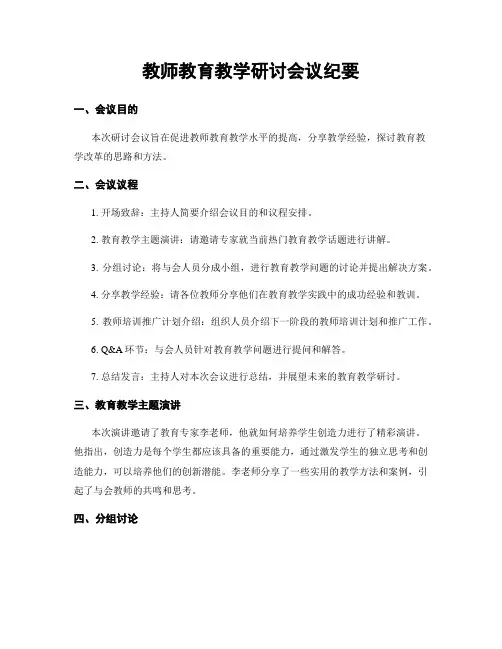 教师教育教学研讨会议纪要

一、会议目的

本次研讨会议旨在促进教师教育教学水平的提高，分享教学经验，探讨教育教学改革的思路和方法。

二、会议议程

1. 开场致辞：主持人简要介绍会议目的和议程安排。

2. 教育教学主题演讲：请邀请专家就当前热门教育教学话题进行讲解。

3. 分组讨论：将与会人员分成小组，进行教育教学问题的讨论并提出解决方案。

4. 分享教学经验：请各位教师分享他们在教育教学实践中的成功经验和教训。

5. 教师培训推广计划介绍：组织人员介绍下一阶段的教师培训计划和推广工作。

6. Q&A 环节：与会人员针对教育教学问题进行提问和解答。

7. 总结发言：主持人对本次会议进行总结，并展望未来的教育教学研讨。

三、教育教学主题演讲

本次演讲邀请了教育专家李老师，他就如何培养学生创造力进行了精彩演讲。他指出，创造力是每个学生都应该具备的重要能力，通过激发学生的独立思考和创造能力，可以培养他们的创新潜能。李老师分享了一些实用的教学方法和案例，引起了与会教师的共鸣和思考。

四、分组讨论